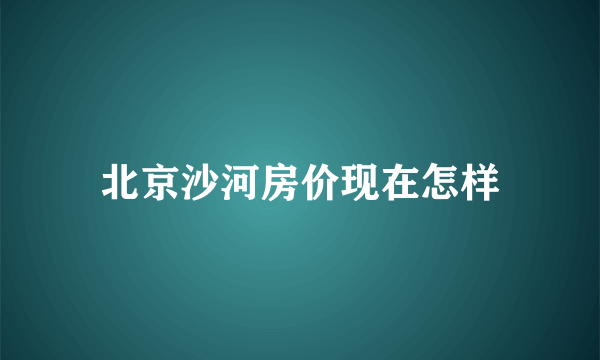 北京沙河房价现在怎样